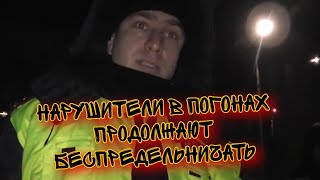 НАРУШИТЕЛИ В ПОГОНАХ ПРОДОЛЖАЮТ БЕСПРЕДЕЛЬНИЧАТЬ